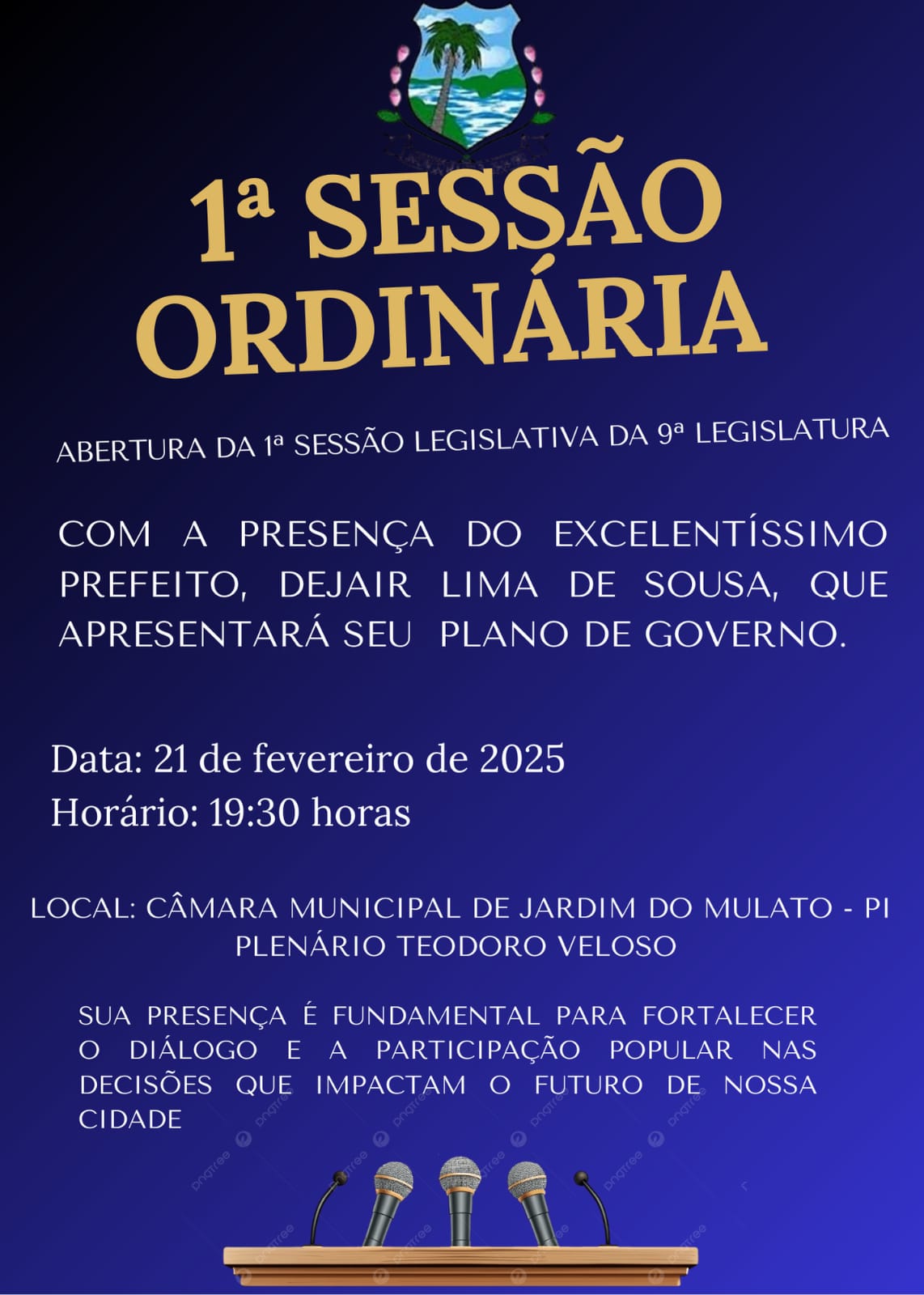 1ª SESSÃO ORDINÁRIA

ABERTURA DA 1ª SESSÃO LEGISLATIVA DA 9ª LEGISLATURA

COM A PRESENÇA DO EXCELENTÍSSIMO PREFEITO, DEJAIR LIMA DE SOUSA, QUE APRESENTARÁ SEU PLANO DE GOVERNO.

Data: 21 de fevereiro de 2025
Horário: 19:30 horas

LOCAL: CÂMARA MUNICIPAL DE JARDIM DO MULATO - PI
PLENÁRIO TEODORO VELOSO

SUA PRESENÇA É FUNDAMENTAL PARA FORTALECER O DIÁLOGO E A PARTICIPAÇÃO POPULAR NAS DECISÕES QUE IMPACTAM O FUTURO DE NOSSA CIDADE

pngtree